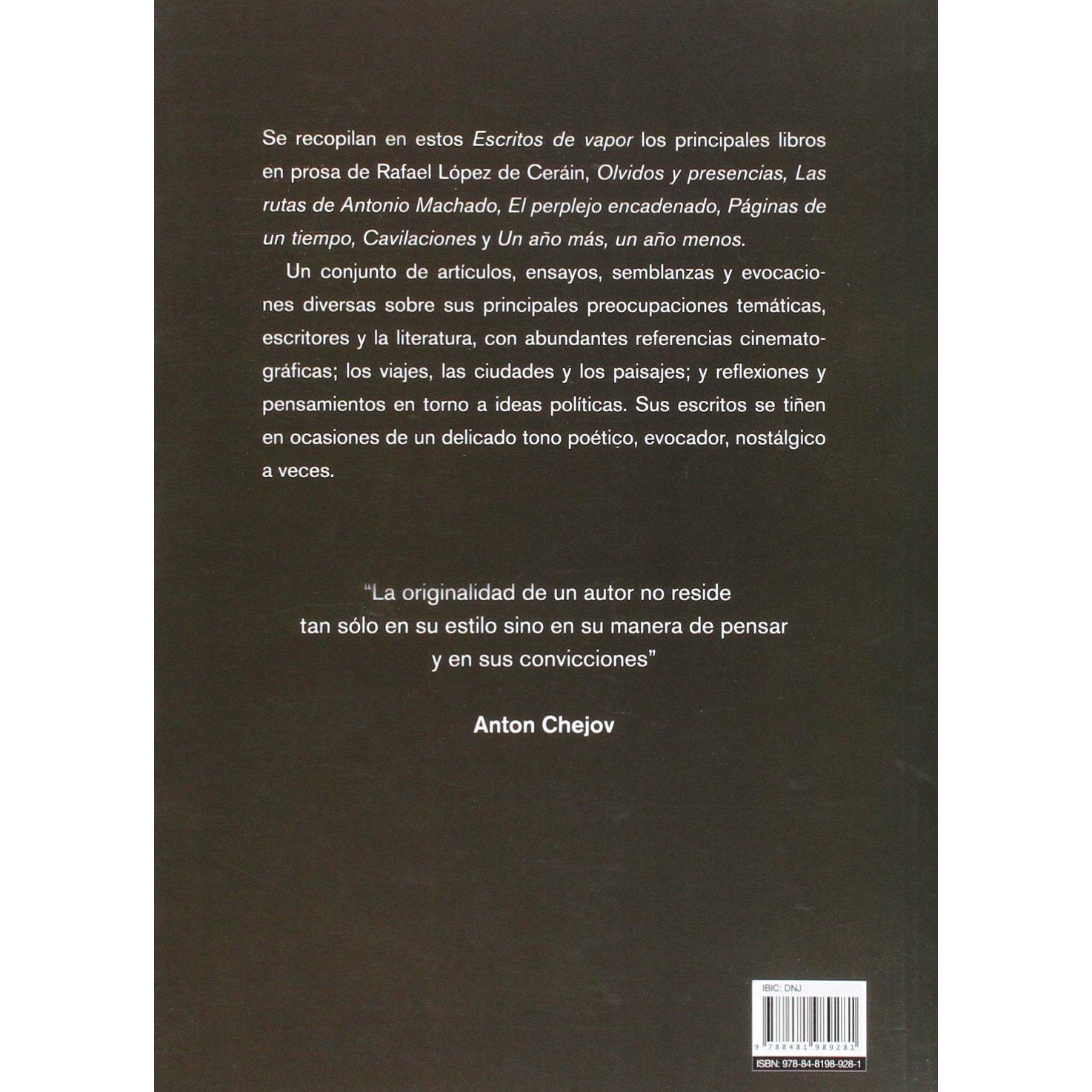 Se recopilan en estos Escritos de vapor los principales libros en prosa de Rafael López de Ceráin, Olvidos y presencias, Las rutas de Antonio Machado, El perplejo encadenado, Páginas de un tiempo, Cavilaciones y Un año más, un año menos.

Un conjunto de artículos, ensayos, semblanzas y evocaciones diversas sobre sus principales preocupaciones temáticas, escritores y la literatura, con abundantes referencias cinematográficas; los viajes, las ciudades y los paisajes; y reflexiones y pensamientos en torno a ideas políticas. Sus escritos se tiñen en ocasiones de un delicado tono poético, evocador, nostálgico a veces.

"La originalidad de un autor no reside
tan sólo en su estilo sino en su manera de pensar
y en sus convicciones"

Anton Chejov

IBIC: DNJ
9 788481 989281
ISBN: 978-84-8198-928-1